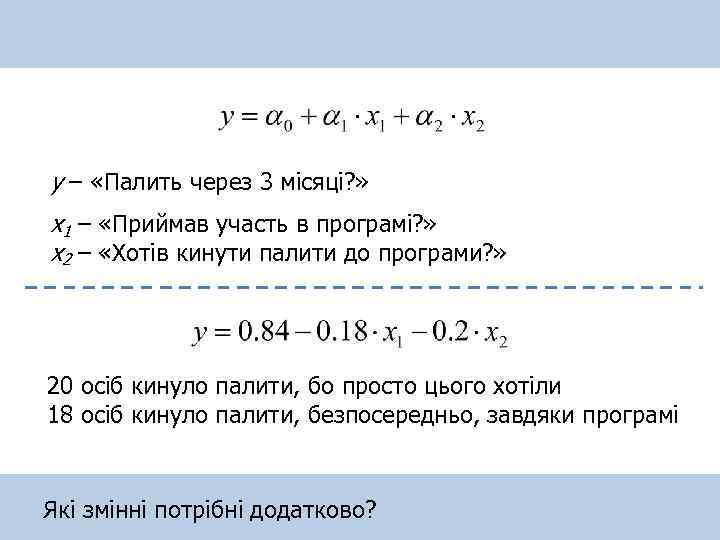 $y = \alpha_0 + \alpha_1 \cdot x_1 + \alpha_2 \cdot x_2$

$y$ – «Палить через 3 місяці?»

$x_1$ – «Приймав участь в програмі?»
$x_2$ – «Хотів кинути палити до програми?»

$y = 0.84 - 0.18 \cdot x_1 - 0.2 \cdot x_2$

20 осіб кинуло палити, бо просто цього хотіли
18 осіб кинуло палити, безпосередньо, завдяки програмі

Які змінні потрібні додатково?